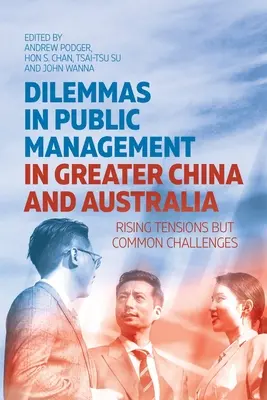 EDITED BY
ANDREW PODGER,
HON S. CHAN, TSAI-TSU SU
AND JOHN WANNA

DILEMMAS IN PUBLIC MANAGEMENT IN GREATER CHINA AND AUSTRALIA

RISING TENSIONS BUT COMMON CHALLENGES